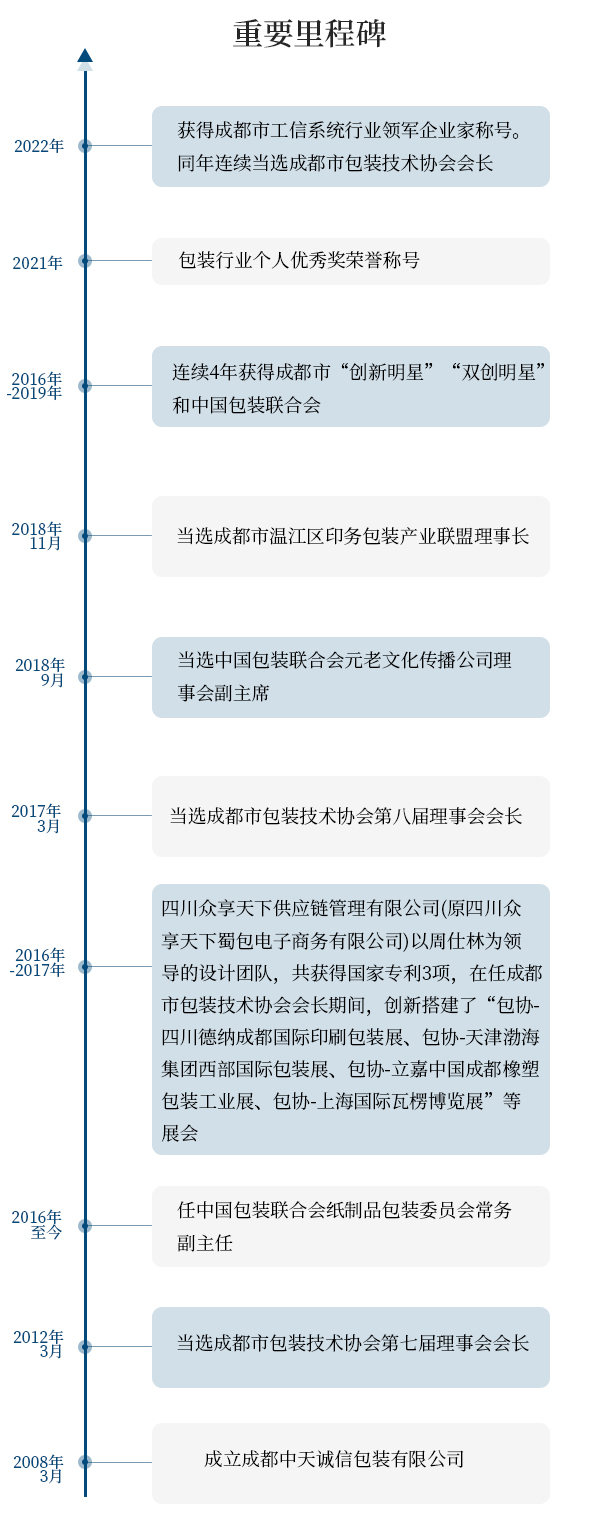 重要里程碑

2022年

获得成都市工信系统行业领军企业家称号。同年连续当选成都市包装技术协会会长

2021年

包装行业个人优秀奖荣誉称号

2016年-2019年

连续4年获得成都市“创新明星”“双创明星”和中国包装联合会

2018年11月

当选成都市温江区印务包装产业联盟理事长

2018年9月

当选中国包装联合会元老文化传播公司理事会副主席

2017年3月

当选成都市包装技术协会第八届理事会会长

2016年-2017年

四川众享天下供应链管理有限公司(原四川众享天下蜀包电子商务有限公司)以周仕林为领导的设计团队，共获得国家专利3项，在任成都市包装技术协会会长期间，创新搭建了“包协-四川德纳成都国际印刷包装展、包协-天津渤海集团西部国际包装展、包协-立嘉中国成都橡塑包装工业展、包协-上海国际瓦楞博览展”等展会

2016年至今

任中国包装联合会纸制品包装委员会常务副主任

2012年3月

当选成都市包装技术协会第七届理事会会长

2008年3月

成立成都中天诚信包装有限公司